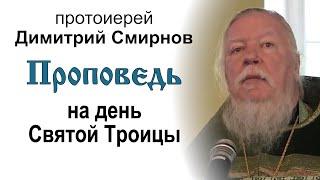 протоиерей
Димитрий Смирнов

Проповедь

на день
Святой Троицы